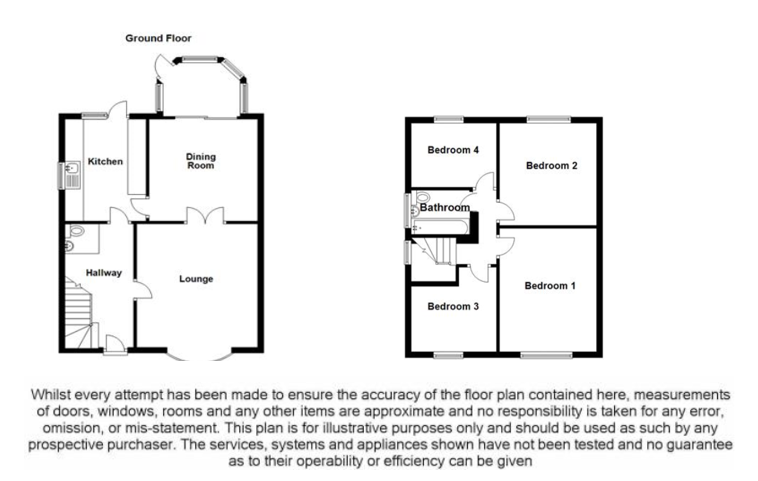 Ground Floor

Kitchen

Dining Room

Hallway

Lounge

Bedroom 4

Bedroom 2

Bathroom

Bedroom 1

Bedroom 3

Whilst every attempt has been made to ensure the accuracy of the floor plan contained here, measurements of doors, windows, rooms and any other items are approximate and no responsibility is taken for any error, omission, or mis-statement. This plan is for illustrative purposes only and should be used as such by any prospective purchaser. The services, systems and appliances shown have not been tested and no guarantee as to their operability or efficiency can be given